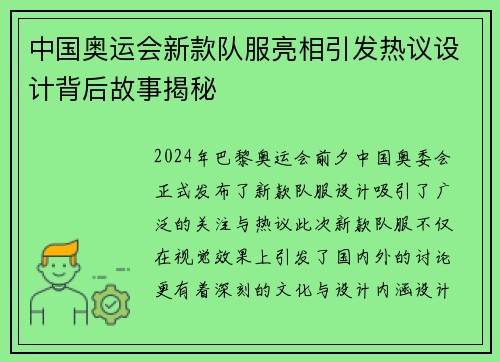 中国奥运会新款队服亮相引发热议设计背后故事揭秘

2024年巴黎奥运会前夕中国奥委会正式发布了新款队服设计吸引了广泛的关注与热议此次新款队服不仅在视觉效果上引发了国内外的讨论更有着深刻的文化与设计内涵设计